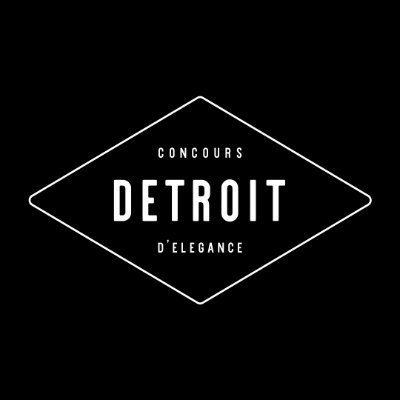 CONCOURS
DETROIT
D'ELEGANCE